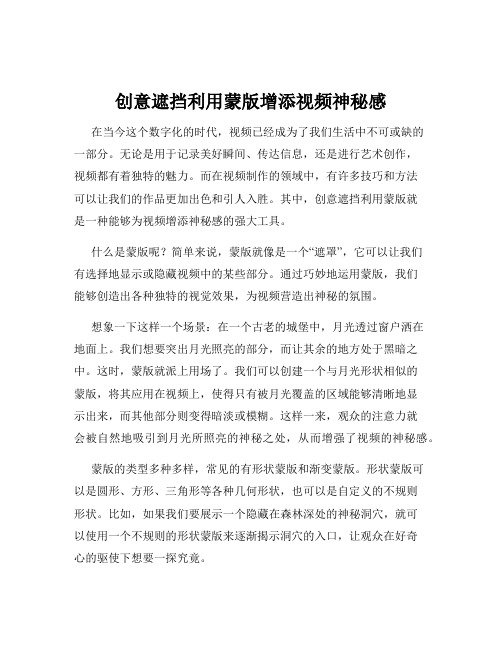 创意遮挡利用蒙版增添视频神秘感

在当今这个数字化的时代，视频已经成为了我们生活中不可或缺的一部分。无论是用于记录美好瞬间、传达信息，还是进行艺术创作，视频都有着独特的魅力。而在视频制作的领域中，有许多技巧和方法可以让我们的作品更加出色和引人入胜。其中，创意遮挡利用蒙版就是一种能够为视频增添神秘感的强大工具。

什么是蒙版呢？简单来说，蒙版就像是一个“遮罩”，它可以让我们有选择地显示或隐藏视频中的某些部分。通过巧妙地运用蒙版，我们能够创造出各种独特的视觉效果，为视频营造出神秘的氛围。

想象一下这样一个场景：在一个古老的城堡中，月光透过窗户洒在地面上。我们想要突出月光照亮的部分，而让其余的地方处于黑暗之中。这时，蒙版就派上用场了。我们可以创建一个与月光形状相似的蒙版，将其应用在视频上，使得只有被月光覆盖的区域能够清晰地显示出来，而其他部分则变得暗淡或模糊。这样一来，观众的注意力就会被自然地吸引到月光所照亮的神秘之处，从而增强了视频的神秘感。

蒙版的类型多种多样，常见的有形状蒙版和渐变蒙版。形状蒙版可以是圆形、方形、三角形等各种几何形状，也可以是自定义的不规则形状。比如，如果我们要展示一个隐藏在森林深处的神秘洞穴，就可以使用一个不规则的形状蒙版来逐渐揭示洞穴的入口，让观众在好奇心的驱使下想要一探究竟。